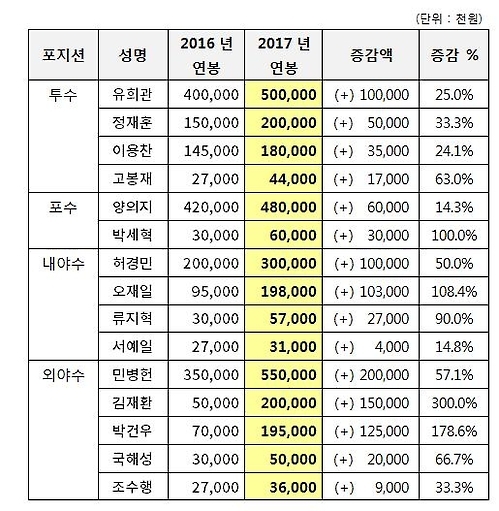 (단위 : 천원)

| 포지션 | 성명 | 2016 년 연봉 | 2017 년 연봉 | 증감액 | 증감 % |
|---|---|---|---|---|---|
| 투수 | 유희관 | 400,000 | 500,000 | (+) 100,000 | 25.0% |
| | 정재훈 | 150,000 | 200,000 | (+) 50,000 | 33.3% |
| | 이용찬 | 145,000 | 180,000 | (+) 35,000 | 24.1% |
| | 고봉재 | 27,000 | 44,000 | (+) 17,000 | 63.0% |
| 포수 | 양의지 | 420,000 | 480,000 | (+) 60,000 | 14.3% |
| | 박세혁 | 30,000 | 60,000 | (+) 30,000 | 100.0% |
| 내야수 | 허경민 | 200,000 | 300,000 | (+) 100,000 | 50.0% |
| | 오재일 | 95,000 | 198,000 | (+) 103,000 | 108.4% |
| | 류지혁 | 30,000 | 57,000 | (+) 27,000 | 90.0% |
| | 서예일 | 27,000 | 31,000 | (+) 4,000 | 14.8% |
| 외야수 | 민병헌 | 350,000 | 550,000 | (+) 200,000 | 57.1% |
| | 김재환 | 50,000 | 200,000 | (+) 150,000 | 300.0% |
| | 박건우 | 70,000 | 195,000 | (+) 125,000 | 178.6% |
| | 국해성 | 30,000 | 50,000 | (+) 20,000 | 66.7% |
| | 조수행 | 27,000 | 36,000 | (+) 9,000 | 33.3% |